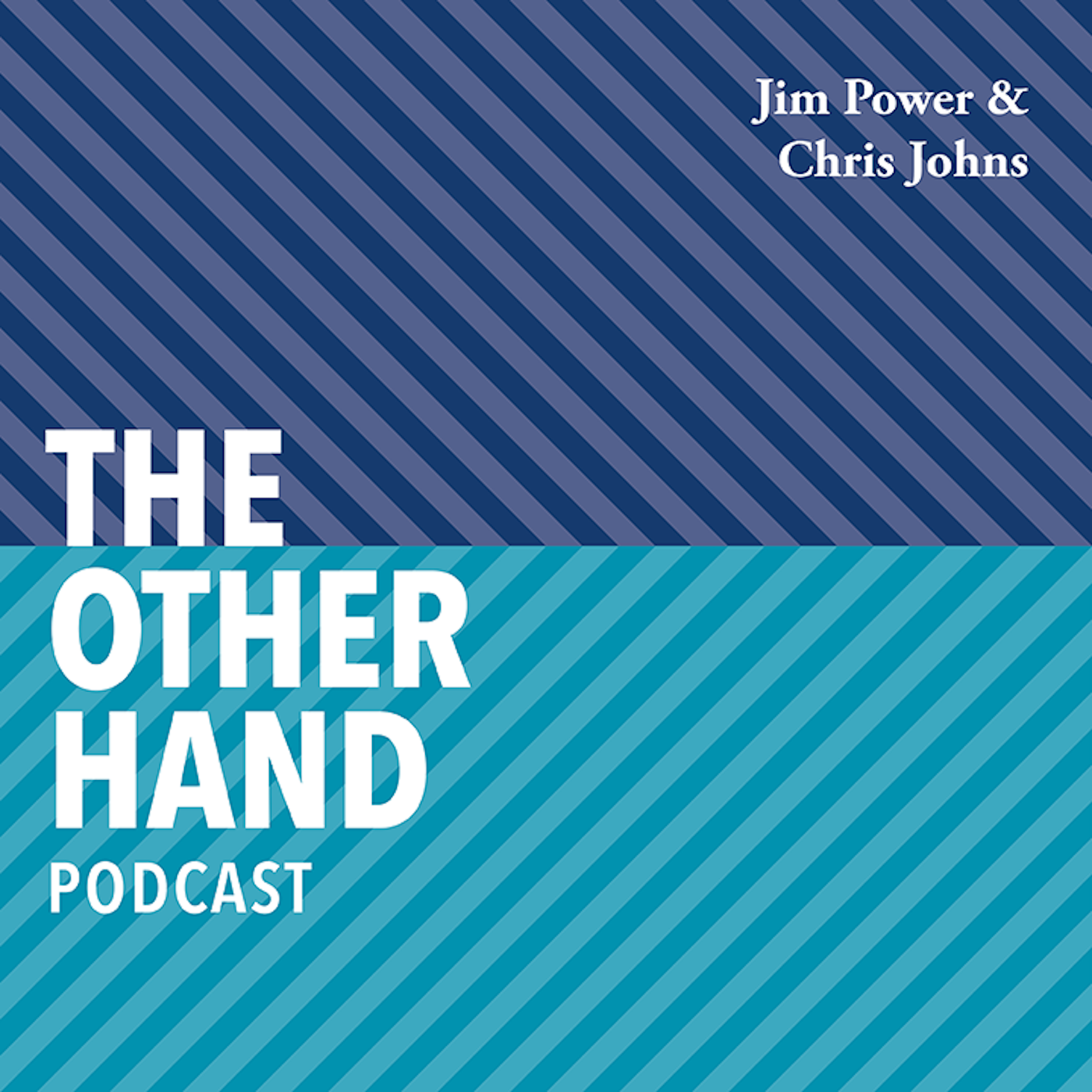 Jim Power & Chris Johns

THE OTHER HAND
PODCAST